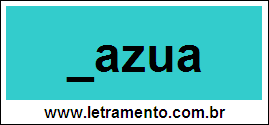 _azua

www.letramento.com.br